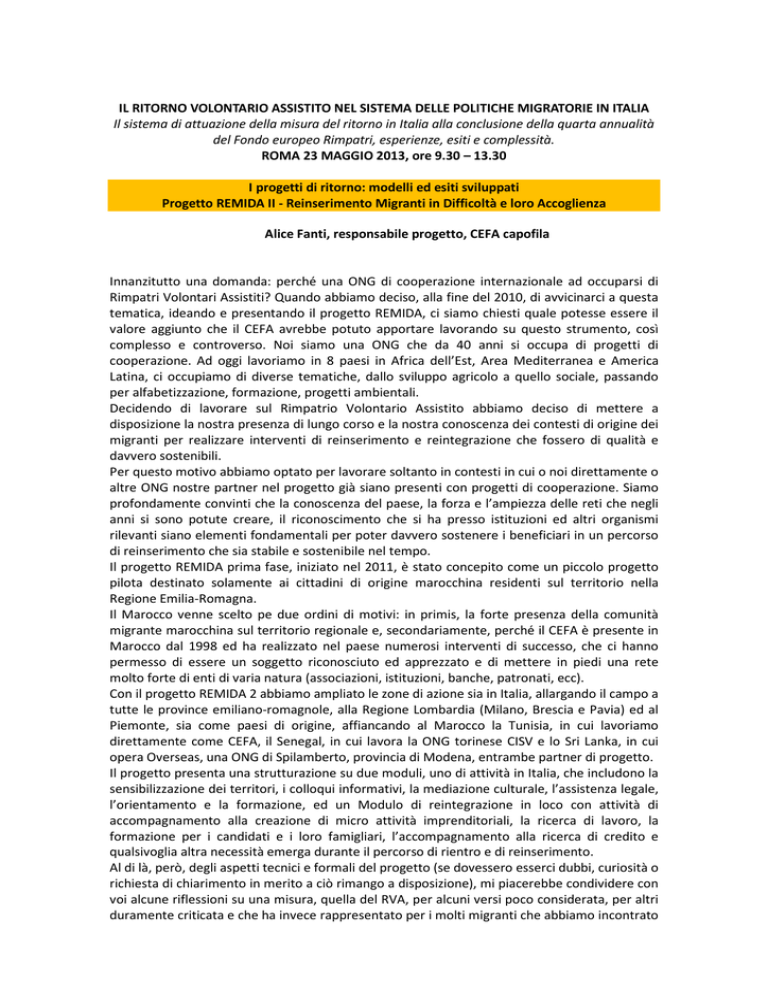 IL RITORNO VOLONTARIO ASSISTITO NEL SISTEMA DELLE POLITICHE MIGRATORIE IN ITALIA
Il sistema di attuazione della misura del ritorno in Italia alla conclusione della quarta annualità del Fondo europeo Rimpatri, esperienze, esiti e complessità.
ROMA 23 MAGGIO 2013, ore 9.30 – 13.30

I progetti di ritorno: modelli ed esiti sviluppati
Progetto REMIDA II - Reinserimento Migranti in Difficoltà e loro Accoglienza

Alice Fanti, responsabile progetto, CEFA capofila

Innanzitutto una domanda: perché una ONG di cooperazione internazionale ad occuparsi di Rimpatri Volontari Assistiti? Quando abbiamo deciso, alla fine del 2010, di avvicinarci a questa tematica, ideando e presentando il progetto REMIDA, ci siamo chiesti quale potesse essere il valore aggiunto che il CEFA avrebbe potuto apportare lavorando su questo strumento, così complesso e controverso. Noi siamo una ONG che da 40 anni si occupa di progetti di cooperazione. Ad oggi lavoriamo in 8 paesi in Africa dell'Est, Area Mediterranea e America Latina, ci occupiamo di diverse tematiche, dallo sviluppo agricolo a quello sociale, passando per alfabetizzazione, formazione, progetti ambientali.
Decidendo di lavorare sul Rimpatrio Volontario Assistito abbiamo deciso di mettere a disposizione la nostra presenza di lungo corso e la nostra conoscenza dei contesti di origine dei migranti per realizzare interventi di reinserimento e reintegrazione che fossero di qualità e davvero sostenibili.
Per questo motivo abbiamo optato per lavorare soltanto in contesti in cui o noi direttamente o altre ONG nostre partner nel progetto già siano presenti con progetti di cooperazione. Siamo profondamente convinti che la conoscenza del paese, la forza e l'ampiezza delle reti che negli anni si sono potute creare, il riconoscimento che si ha presso istituzioni ed altri organismi rilevanti siano elementi fondamentali per poter davvero sostenere i beneficiari in un percorso di reinserimento che sia stabile e sostenibile nel tempo.
Il progetto REMIDA prima fase, iniziato nel 2011, è stato concepito come un piccolo progetto pilota destinato solamente ai cittadini di origine marocchina residenti sul territorio nella Regione Emilia-Romagna.
Il Marocco venne scelto pe due ordini di motivi: in primis, la forte presenza della comunità migrante marocchina sul territorio regionale e, secondariamente, perché il CEFA è presente in Marocco dal 1998 ed ha realizzato nel paese numerosi interventi di successo, che ci hanno permesso di essere un soggetto riconosciuto ed apprezzato e di mettere in piedi una rete molto forte di enti di varia natura (associazioni, istituzioni, banche, patronati, ecc).
Con il progetto REMIDA 2 abbiamo ampliato le zone di azione sia in Italia, allargando il campo a tutte le province emiliano-romagnole, alla Regione Lombardia (Milano, Brescia e Pavia) ed al Piemonte, sia come paesi di origine, affiancando al Marocco la Tunisia, in cui lavoriamo direttamente come CEFA, il Senegal, in cui lavora la ONG torinese CISV e lo Sri Lanka, in cui opera Overseas, una ONG di Spilamberto, provincia di Modena, entrambe partner di progetto.
Il progetto presenta una strutturazione su due moduli, uno di attività in Italia, che includono la sensibilizzazione dei territori, i colloqui informativi, la mediazione culturale, l'assistenza legale, l'orientamento e la formazione, ed un Modulo di reintegrazione in loco con attività di accompagnamento alla creazione di micro attività imprenditoriali, la ricerca di lavoro, la formazione per i candidati e i loro famigliari, l'accompagnamento alla ricerca di credito e qualsivoglia altra necessità emerga durante il percorso di rientro e di reinserimento.
Al di là, però, degli aspetti tecnici e formali del progetto (se dovessero esserci dubbi, curiosità o richiesta di chiarimento in merito a ciò rimango a disposizione), mi piacerebbe condividere con voi alcune riflessioni su una misura, quella del RVA, per alcuni versi poco considerata, per altri duramente criticata e che ha invece rappresentato per i molti migranti che abbiamo incontrato